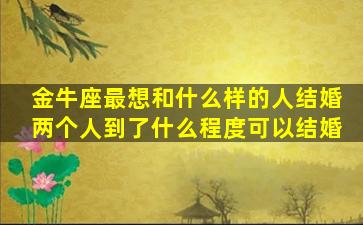 金牛座最想和什么样的人结婚
两个人到了什么程度可以结婚